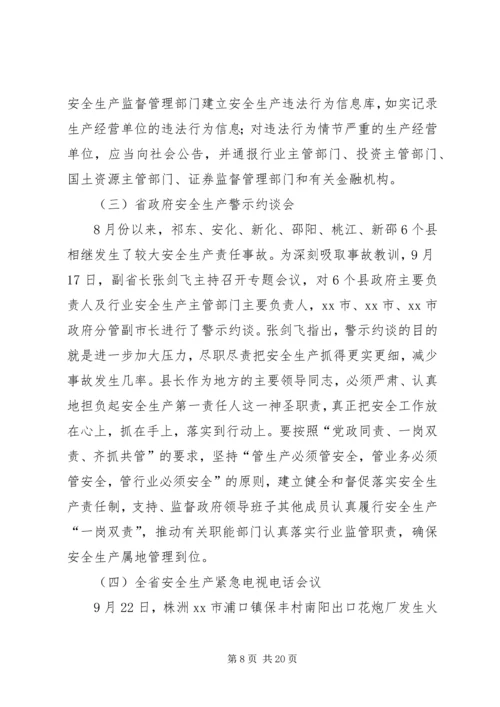 安全生产监督管理部门建立安全生产违法行为信息库，如实记录生产经营单位的违法行为信息；对违法行为情节严重的生产经营单位，应当向社会公告，并通报行业主管部门、投资主管部门、国土资源主管部门、证券监督管理部门和有关金融机构。

（三）省政府安全生产警示约谈会

8月份以来，祁东、安化、新化、邵阳、桃江、新邵6个县相继发生了较大安全生产责任事故。为深刻吸取事故教训，9月17日，副省长张剑飞主持召开专题会议，对6个县政府主要负责人及行业安全生产主管部门主要负责人，xx市、xx市、xx市政府分管副市长进行了警示约谈。张剑飞指出，警示约谈的目的就是进一步加大压力，尽职尽责把安全生产抓得更实更细，减少事故发生几率。县长作为地方的主要领导同志，必须严肃、认真地担负起安全生产第一责任人这一神圣职责，真正把安全工作放在心上，抓在手上，落实到行动上。要按照“党政同责、一岗双责、齐抓共管”的要求，坚持“管生产必须管安全，管业务必须管安全，管行业必须安全”的原则，建立健全和督促落实安全生产责任制，支持、监督政府领导班子其他成员认真履行安全生产“一岗双责”，推动有关职能部门认真落实行业监管职责，确保安全生产属地管理到位。

（四）全省安全生产紧急电视电话会议

9月22日，株洲xx市浦口镇保丰村南阳出口花炮厂发生火

第8页 共20页